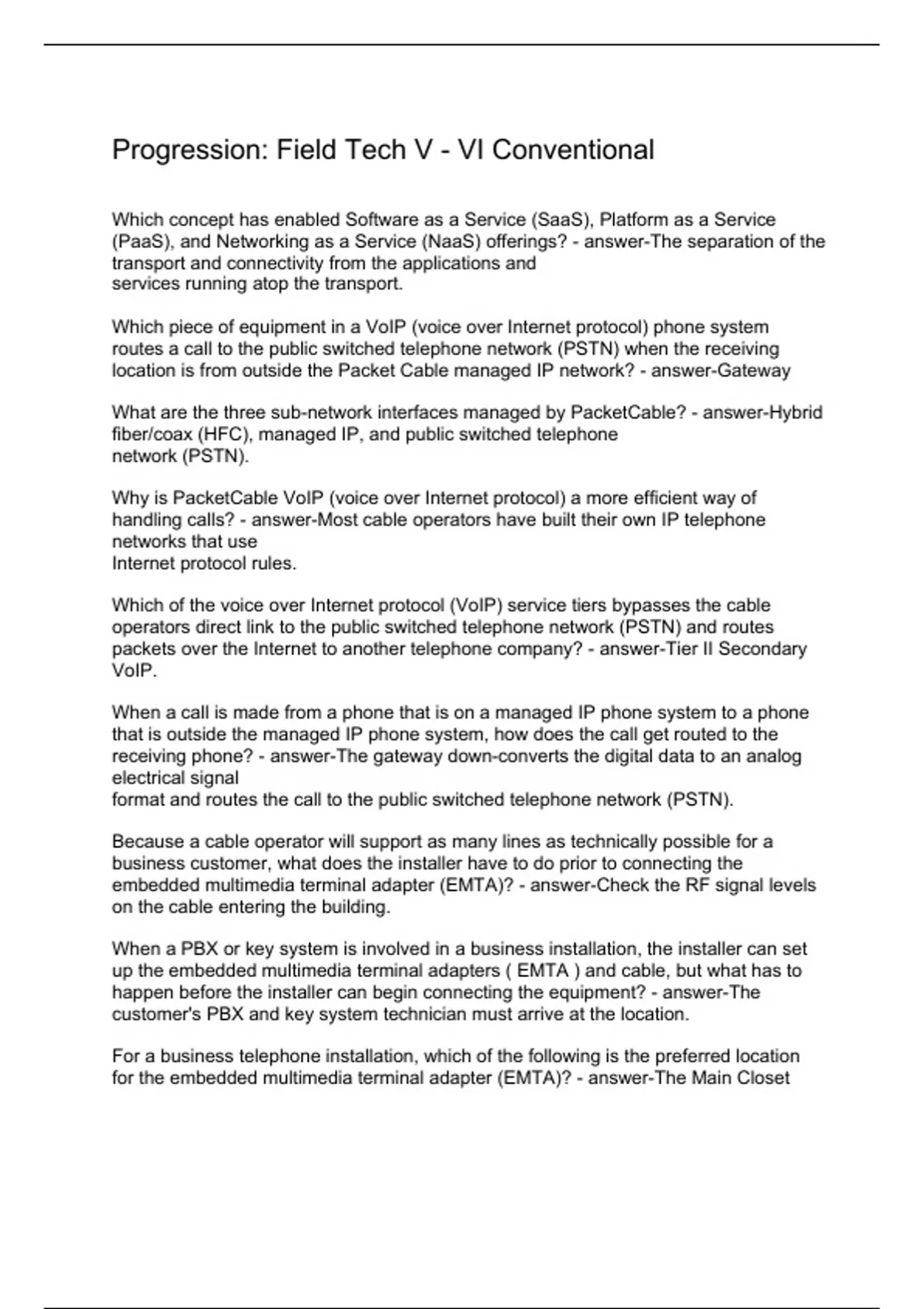 Progression: Field Tech V - VI Conventional

Which concept has enabled Software as a Service (SaaS), Platform as a Service (PaaS), and Networking as a Service (NaaS) offerings? - answer-The separation of the transport and connectivity from the applications and services running atop the transport.

Which piece of equipment in a VoIP (voice over Internet protocol) phone system routes a call to the public switched telephone network (PSTN) when the receiving location is from outside the Packet Cable managed IP network? - answer-Gateway

What are the three sub-network interfaces managed by PacketCable? - answer-Hybrid fiber/coax (HFC), managed IP, and public switched telephone network (PSTN).

Why is PacketCable VoIP (voice over Internet protocol) a more efficient way of handling calls? - answer-Most cable operators have built their own IP telephone networks that use Internet protocol rules.

Which of the voice over Internet protocol (VoIP) service tiers bypasses the cable operators direct link to the public switched telephone network (PSTN) and routes packets over the Internet to another telephone company? - answer-Tier II Secondary VoIP.

When a call is made from a phone that is on a managed IP phone system to a phone that is outside the managed IP phone system, how does the call get routed to the receiving phone? - answer-The gateway down-converts the digital data to an analog electrical signal format and routes the call to the public switched telephone network (PSTN).

Because a cable operator will support as many lines as technically possible for a business customer, what does the installer have to do prior to connecting the embedded multimedia terminal adapter (EMTA)? - answer-Check the RF signal levels on the cable entering the building.

When a PBX or key system is involved in a business installation, the installer can set up the embedded multimedia terminal adapters ( EMTA ) and cable, but what has to happen before the installer can begin connecting the equipment? - answer-The customer's PBX and key system technician must arrive at the location.

For a business telephone installation, which of the following is the preferred location for the embedded multimedia terminal adapter (EMTA)? - answer-The Main Closet